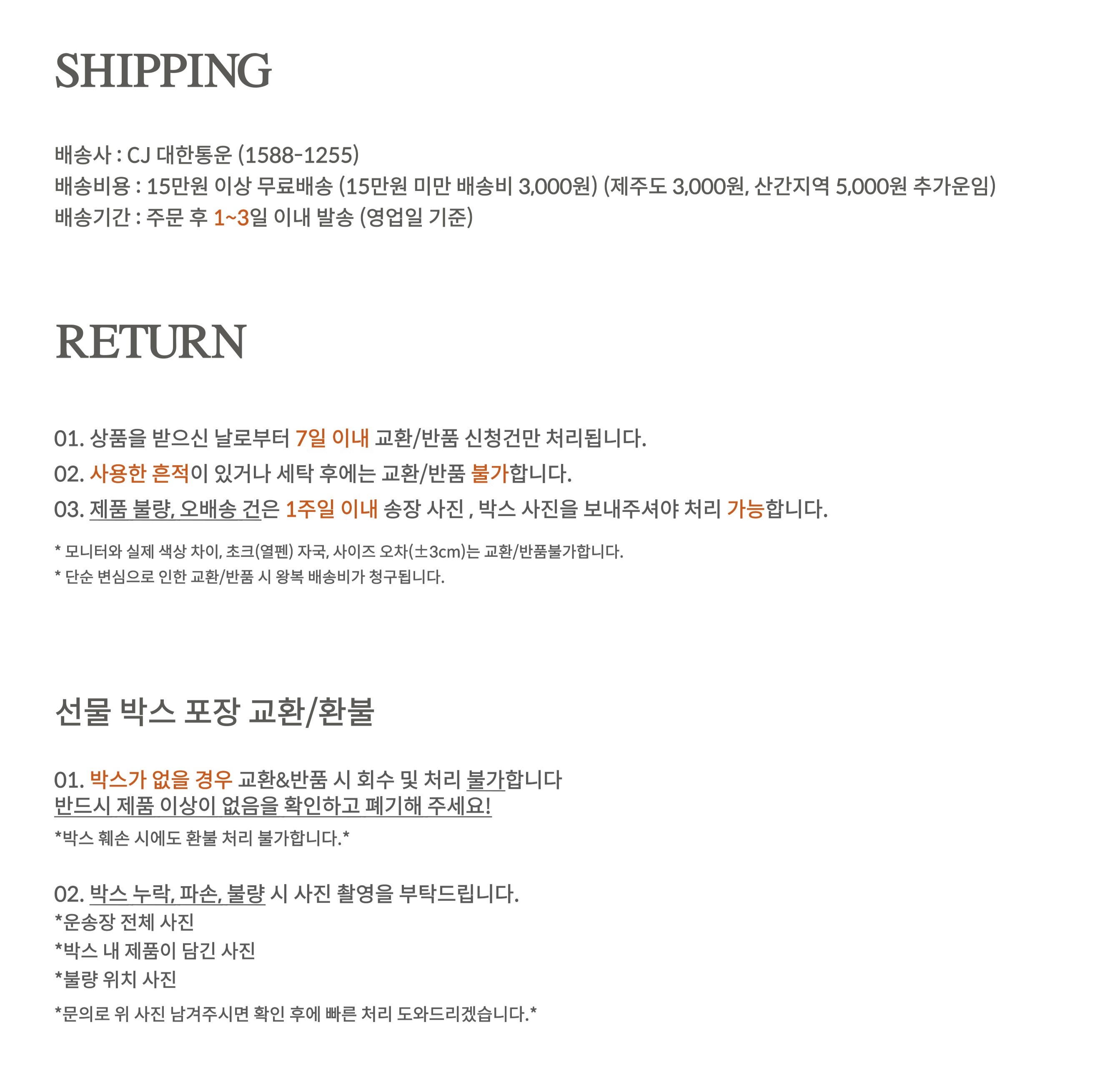 SHIPPING

배송사 : CJ 대한통운 (1588-1255)
배송비용 : 15만원 이상 무료배송 (15만원 미만 배송비 3,000원) (제주도 3,000원, 산간지역 5,000원 추가운임)
배송기간 : 주문 후 1~3일 이내 발송 (영업일 기준)

RETURN

01. 상품을 받으신 날로부터 7일 이내 교환/반품 신청건만 처리됩니다.
02. 사용한 흔적이 있거나 세탁 후에는 교환/반품 불가합니다.
03. 제품 불량, 오배송 건은 1주일 이내 송장 사진 , 박스 사진을 보내주셔야 처리 가능합니다.

* 모니터와 실제 색상 차이, 초크(열펜) 자국, 사이즈 오차(±3cm)는 교환/반품불가합니다.
* 단순 변심으로 인한 교환/반품 시 왕복 배송비가 청구됩니다.

선물 박스 포장 교환/환불

01. 박스가 없을 경우 교환&반품 시 회수 및 처리 불가합니다
반드시 제품 이상이 없음을 확인하고 폐기해 주세요!
*박스 훼손 시에도 환불 처리 불가합니다.*

02. 박스 누락, 파손, 불량 시 사진 촬영을 부탁드립니다.
*운송장 전체 사진
*박스 내 제품이 담긴 사진
*불량 위치 사진
*문의로 위 사진 남겨주시면 확인 후에 빠른 처리 도와드리겠습니다.*